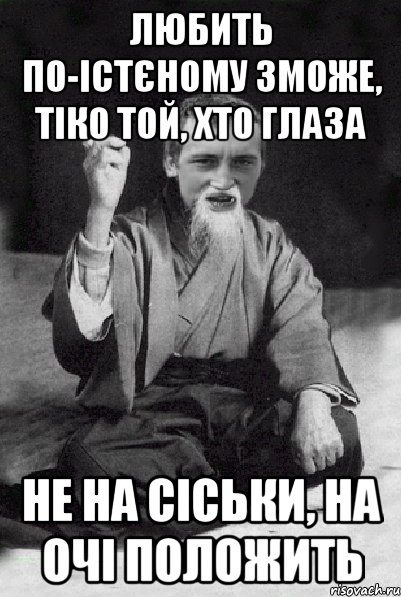 ЛЮБИТЬ ПО-ІСТЄНОМУ ЗМОЖЕ, ТІКО ТОЙ, ХТО ГЛАЗА

НЕ НА СІСЬКИ, НА ОЧІ ПОЛОЖИТЬ

risovach.ru